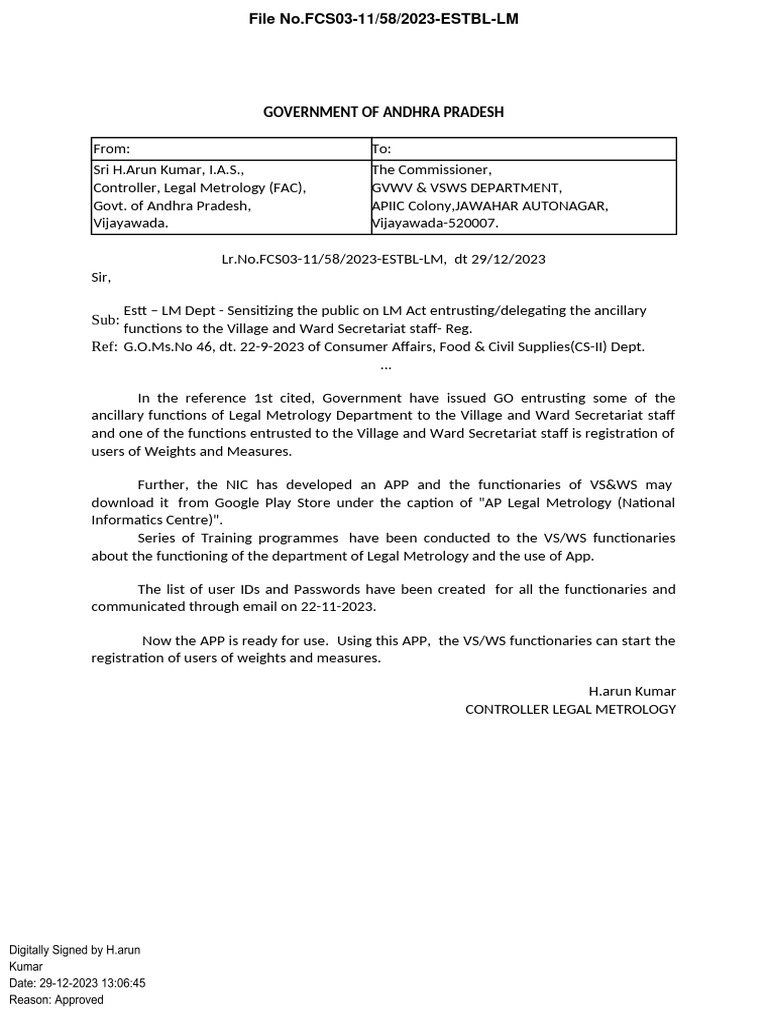 File No.FCS03-11/58/2023-ESTBL-LM

GOVERNMENT OF ANDHRA PRADESH

| From: | To: |
|---|---|
| Sri H.Arun Kumar, I.A.S., Controller, Legal Metrology (FAC), Govt. of Andhra Pradesh, Vijayawada. | The Commissioner, GVWV & VSWS DEPARTMENT, APIIC Colony,JAWAHAR AUTONAGAR, Vijayawada-520007. |

Lr.No.FCS03-11/58/2023-ESTBL-LM, dt 29/12/2023

Sir,

Sub: Estt – LM Dept - Sensitizing the public on LM Act entrusting/delegating the ancillary functions to the Village and Ward Secretariat staff- Reg.
Ref: G.O.Ms.No 46, dt. 22-9-2023 of Consumer Affairs, Food & Civil Supplies(CS-II) Dept.
...

In the reference 1st cited, Government have issued GO entrusting some of the ancillary functions of Legal Metrology Department to the Village and Ward Secretariat staff and one of the functions entrusted to the Village and Ward Secretariat staff is registration of users of Weights and Measures.

Further, the NIC has developed an APP and the functionaries of VS&WS may download it from Google Play Store under the caption of "AP Legal Metrology (National Informatics Centre)".
Series of Training programmes have been conducted to the VS/WS functionaries about the functioning of the department of Legal Metrology and the use of App.

The list of user IDs and Passwords have been created for all the functionaries and communicated through email on 22-11-2023.

Now the APP is ready for use. Using this APP, the VS/WS functionaries can start the registration of users of weights and measures.

H.arun Kumar
CONTROLLER LEGAL METROLOGY

Digitally Signed by H.arun Kumar
Date: 29-12-2023 13:06:45
Reason: Approved